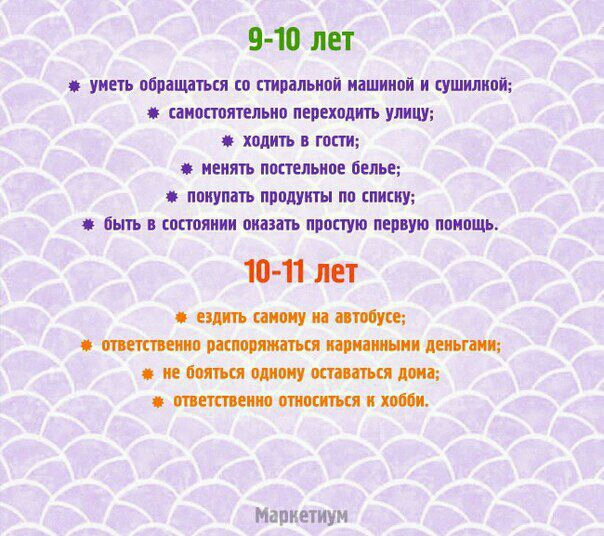 9-10 лет

уметь обращаться со стиральной машиной и сушилкой;
самостоятельно переходить улицу;
ходить в гости;
менять постельное белье;
покупать продукты по списку;
быть в состоянии оказать простую первую помощь.

10-11 лет

ездить самому на автобусе;
ответственно распоряжаться карманными деньгами;
не бояться одному оставаться дома;
ответственно относиться к хобби.

Маркетиум